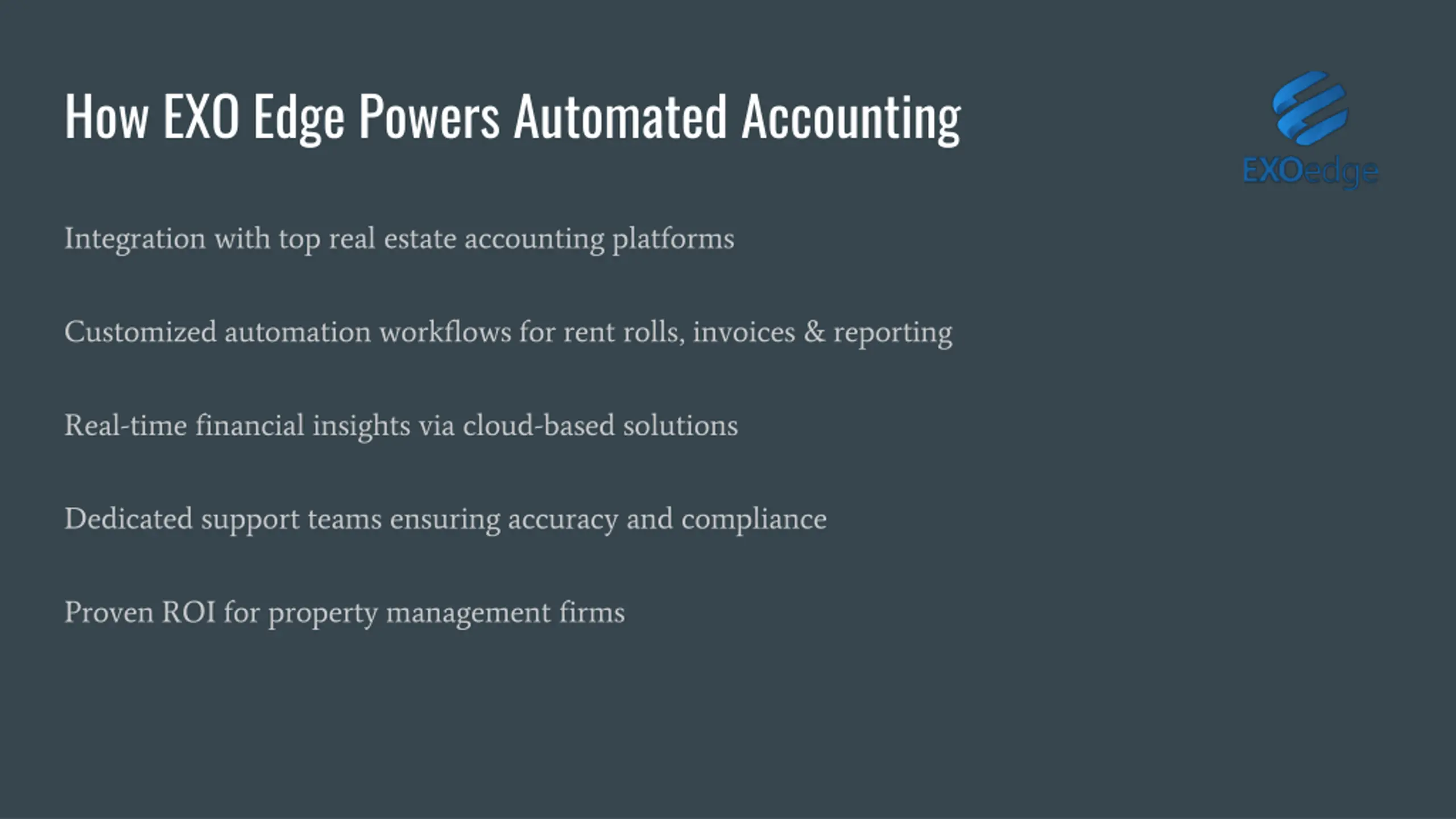 How EXO Edge Powers Automated Accounting

EXOedge

Integration with top real estate accounting platforms

Customized automation workflows for rent rolls, invoices & reporting

Real-time financial insights via cloud-based solutions

Dedicated support teams ensuring accuracy and compliance

Proven ROI for property management firms